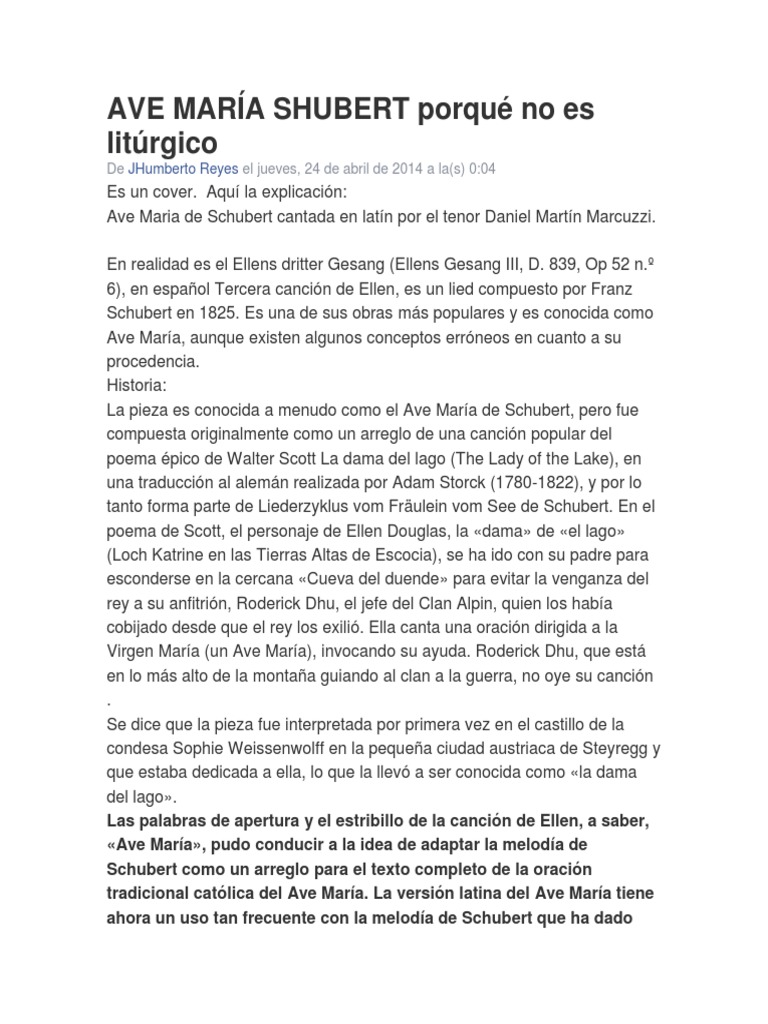 AVE MARÍA SHUBERT porqué no es litúrgico

De JHumberto Reyes el jueves, 24 de abril de 2014 a la(s) 0:04

Es un cover. Aquí la explicación:
Ave Maria de Schubert cantada en latín por el tenor Daniel Martín Marcuzzi.

En realidad es el Ellens dritter Gesang (Ellens Gesang III, D. 839, Op 52 n.º 6), en español Tercera canción de Ellen, es un lied compuesto por Franz Schubert en 1825. Es una de sus obras más populares y es conocida como Ave María, aunque existen algunos conceptos erróneos en cuanto a su procedencia.
Historia:
La pieza es conocida a menudo como el Ave María de Schubert, pero fue compuesta originalmente como un arreglo de una canción popular del poema épico de Walter Scott La dama del lago (The Lady of the Lake), en una traducción al alemán realizada por Adam Storck (1780-1822), y por lo tanto forma parte de Liederzyklus vom Fräulein vom See de Schubert. En el poema de Scott, el personaje de Ellen Douglas, la «dama» de «el lago» (Loch Katrine en las Tierras Altas de Escocia), se ha ido con su padre para esconderse en la cercana «Cueva del duende» para evitar la venganza del rey a su anfitrión, Roderick Dhu, el jefe del Clan Alpin, quien los había cobijado desde que el rey los exilió. Ella canta una oración dirigida a la Virgen María (un Ave María), invocando su ayuda. Roderick Dhu, que está en lo más alto de la montaña guiando al clan a la guerra, no oye su canción .
Se dice que la pieza fue interpretada por primera vez en el castillo de la condesa Sophie Weissenwolff en la pequeña ciudad austriaca de Steyregg y que estaba dedicada a ella, lo que la llevó a ser conocida como «la dama del lago».
Las palabras de apertura y el estribillo de la canción de Ellen, a saber, «Ave María», pudo conducir a la idea de adaptar la melodía de Schubert como un arreglo para el texto completo de la oración tradicional católica del Ave María. La versión latina del Ave María tiene ahora un uso tan frecuente con la melodía de Schubert que ha dado